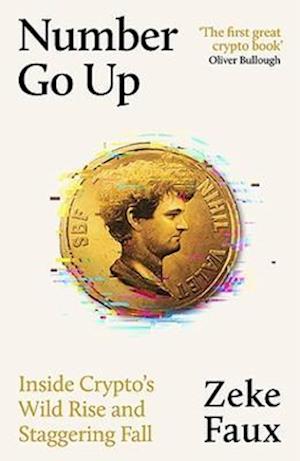 Number Go Up

'The first great crypto book'
Oliver Bullough

SBF NIHIL VALET

Inside Crypto's Wild Rise and Staggering Fall

Zeke Faux